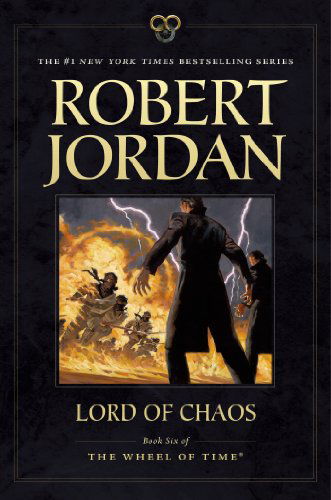 THE #1 NEW YORK TIMES BESTSELLING SERIES

ROBERT JORDAN

LORD OF CHAOS

Book Six of

THE WHEEL OF TIME®